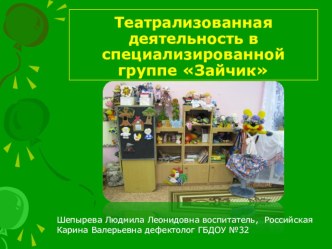 Театрализованная деятельность в специализированной группе «Зайчик»

Шепырева Людмила Леонидовна воспитатель, Российская Карина Валерьевна дефектолог ГБДОУ №32